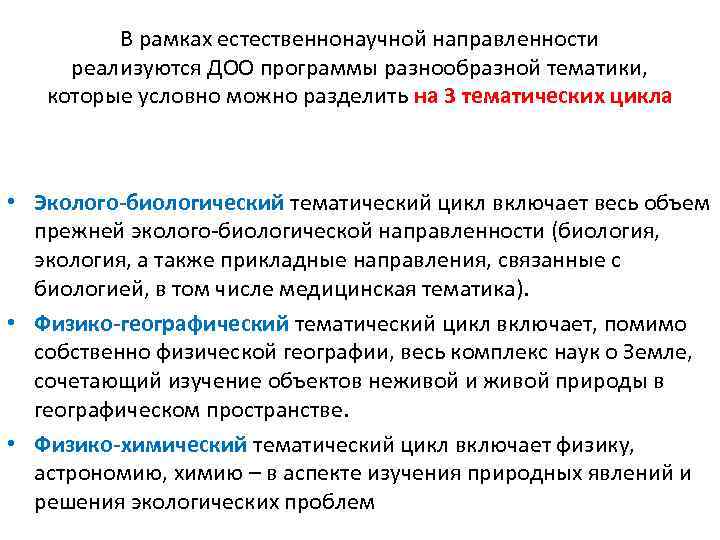 В рамках естественнонаучной направленности реализуются ДОО программы разнообразной тематики, которые условно можно разделить на 3 тематических цикла

• Эколого-биологический тематический цикл включает весь объем прежней эколого-биологической направленности (биология, экология, а также прикладные направления, связанные с биологией, в том числе медицинская тематика).

• Физико-географический тематический цикл включает, помимо собственно физической географии, весь комплекс наук о Земле, сочетающий изучение объектов неживой и живой природы в географическом пространстве.

• Физико-химический тематический цикл включает физику, астрономию, химию – в аспекте изучения природных явлений и решения экологических проблем